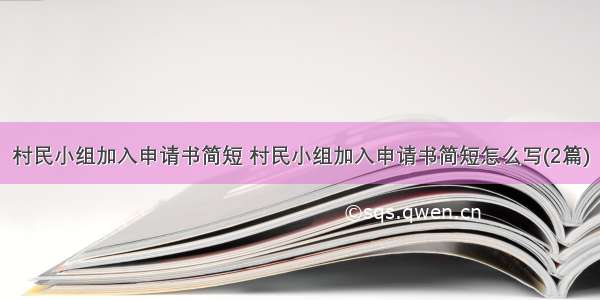 村民小组加入申请书简短 村民小组加入申请书简短怎么写(2篇)

©sqs.qwen.cn